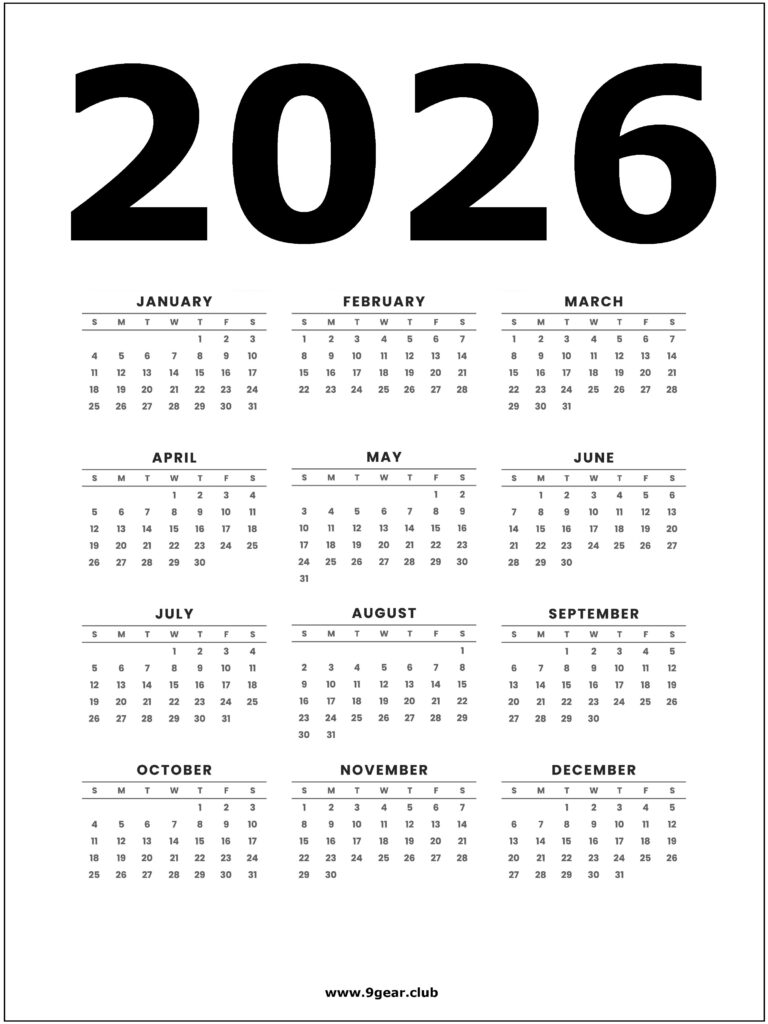 2026

JANUARY

| S | M | T | W | T | F | S |
|---|---|---|---|---|---|---|
| | | | | 1 | 2 | 3 |
| 4 | 5 | 6 | 7 | 8 | 9 | 10 |
| 11 | 12 | 13 | 14 | 15 | 16 | 17 |
| 18 | 19 | 20 | 21 | 22 | 23 | 24 |
| 25 | 26 | 27 | 28 | 29 | 30 | 31 |

FEBRUARY

| S | M | T | W | T | F | S |
|---|---|---|---|---|---|---|
| 1 | 2 | 3 | 4 | 5 | 6 | 7 |
| 8 | 9 | 10 | 11 | 12 | 13 | 14 |
| 15 | 16 | 17 | 18 | 19 | 20 | 21 |
| 22 | 23 | 24 | 25 | 26 | 27 | 28 |

MARCH

| S | M | T | W | T | F | S |
|---|---|---|---|---|---|---|
| 1 | 2 | 3 | 4 | 5 | 6 | 7 |
| 8 | 9 | 10 | 11 | 12 | 13 | 14 |
| 15 | 16 | 17 | 18 | 19 | 20 | 21 |
| 22 | 23 | 24 | 25 | 26 | 27 | 28 |
| 29 | 30 | 31 | | | | |

APRIL

| S | M | T | W | T | F | S |
|---|---|---|---|---|---|---|
| | | | 1 | 2 | 3 | 4 |
| 5 | 6 | 7 | 8 | 9 | 10 | 11 |
| 12 | 13 | 14 | 15 | 16 | 17 | 18 |
| 19 | 20 | 21 | 22 | 23 | 24 | 25 |
| 26 | 27 | 28 | 29 | 30 | | |

MAY

| S | M | T | W | T | F | S |
|---|---|---|---|---|---|---|
| | | | | | 1 | 2 |
| 3 | 4 | 5 | 6 | 7 | 8 | 9 |
| 10 | 11 | 12 | 13 | 14 | 15 | 16 |
| 17 | 18 | 19 | 20 | 21 | 22 | 23 |
| 24 | 25 | 26 | 27 | 28 | 29 | 30 |
| 31 | | | | | | |

JUNE

| S | M | T | W | T | F | S |
|---|---|---|---|---|---|---|
| | 1 | 2 | 3 | 4 | 5 | 6 |
| 7 | 8 | 9 | 10 | 11 | 12 | 13 |
| 14 | 15 | 16 | 17 | 18 | 19 | 20 |
| 21 | 22 | 23 | 24 | 25 | 26 | 27 |
| 28 | 29 | 30 | | | | |

JULY

| S | M | T | W | T | F | S |
|---|---|---|---|---|---|---|
| | | | 1 | 2 | 3 | 4 |
| 5 | 6 | 7 | 8 | 9 | 10 | 11 |
| 12 | 13 | 14 | 15 | 16 | 17 | 18 |
| 19 | 20 | 21 | 22 | 23 | 24 | 25 |
| 26 | 27 | 28 | 29 | 30 | 31 | |

AUGUST

| S | M | T | W | T | F | S |
|---|---|---|---|---|---|---|
| | | | | | | 1 |
| 2 | 3 | 4 | 5 | 6 | 7 | 8 |
| 9 | 10 | 11 | 12 | 13 | 14 | 15 |
| 16 | 17 | 18 | 19 | 20 | 21 | 22 |
| 23 | 24 | 25 | 26 | 27 | 28 | 29 |
| 30 | 31 | | | | | |

SEPTEMBER

| S | M | T | W | T | F | S |
|---|---|---|---|---|---|---|
| | | 1 | 2 | 3 | 4 | 5 |
| 6 | 7 | 8 | 9 | 10 | 11 | 12 |
| 13 | 14 | 15 | 16 | 17 | 18 | 19 |
| 20 | 21 | 22 | 23 | 24 | 25 | 26 |
| 27 | 28 | 29 | 30 | | | |

OCTOBER

| S | M | T | W | T | F | S |
|---|---|---|---|---|---|---|
| | | | | 1 | 2 | 3 |
| 4 | 5 | 6 | 7 | 8 | 9 | 10 |
| 11 | 12 | 13 | 14 | 15 | 16 | 17 |
| 18 | 19 | 20 | 21 | 22 | 23 | 24 |
| 25 | 26 | 27 | 28 | 29 | 30 | 31 |

NOVEMBER

| S | M | T | W | T | F | S |
|---|---|---|---|---|---|---|
| 1 | 2 | 3 | 4 | 5 | 6 | 7 |
| 8 | 9 | 10 | 11 | 12 | 13 | 14 |
| 15 | 16 | 17 | 18 | 19 | 20 | 21 |
| 22 | 23 | 24 | 25 | 26 | 27 | 28 |
| 29 | 30 | | | | | |

DECEMBER

| S | M | T | W | T | F | S |
|---|---|---|---|---|---|---|
| | | 1 | 2 | 3 | 4 | 5 |
| 6 | 7 | 8 | 9 | 10 | 11 | 12 |
| 13 | 14 | 15 | 16 | 17 | 18 | 19 |
| 20 | 21 | 22 | 23 | 24 | 25 | 26 |
| 27 | 28 | 29 | 30 | 31 | | |

www.9gear.club